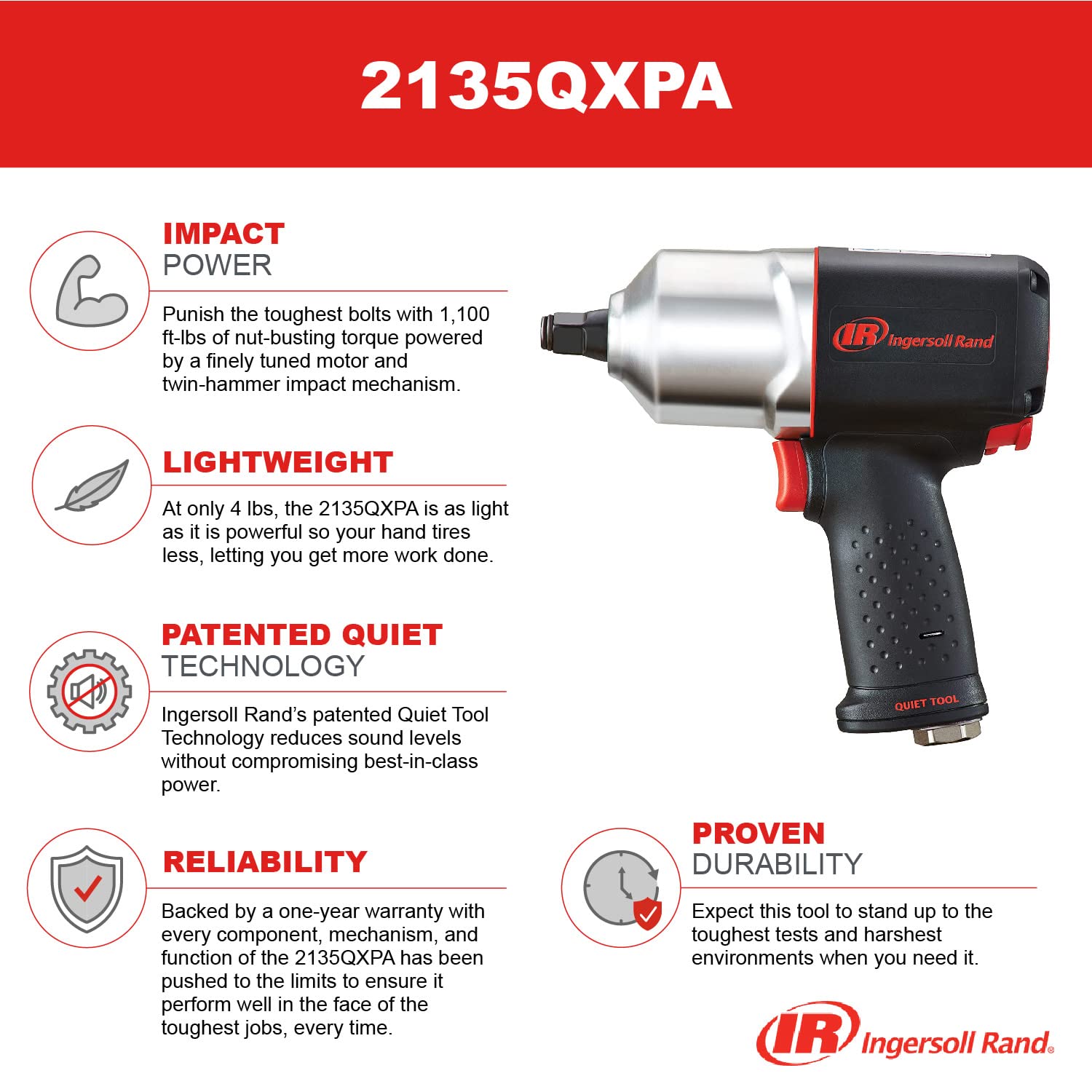 2135QXPA

IMPACT
POWER

Punish the toughest bolts with 1,100 ft-lbs of nut-busting torque powered by a finely tuned motor and twin-hammer impact mechanism.

LIGHTWEIGHT

At only 4 lbs, the 2135QXPA is as light as it is powerful so your hand tires less, letting you get more work done.

PATENTED QUIET
TECHNOLOGY

Ingersoll Rand's patented Quiet Tool Technology reduces sound levels without compromising best-in-class power.

RELIABILITY

Backed by a one-year warranty with every component, mechanism, and function of the 2135QXPA has been pushed to the limits to ensure it perform well in the face of the toughest jobs, every time.

IR Ingersoll Rand

QUIET TOOL

PROVEN
DURABILITY

Expect this tool to stand up to the toughest tests and harshest environments when you need it.

IR Ingersoll Rand®